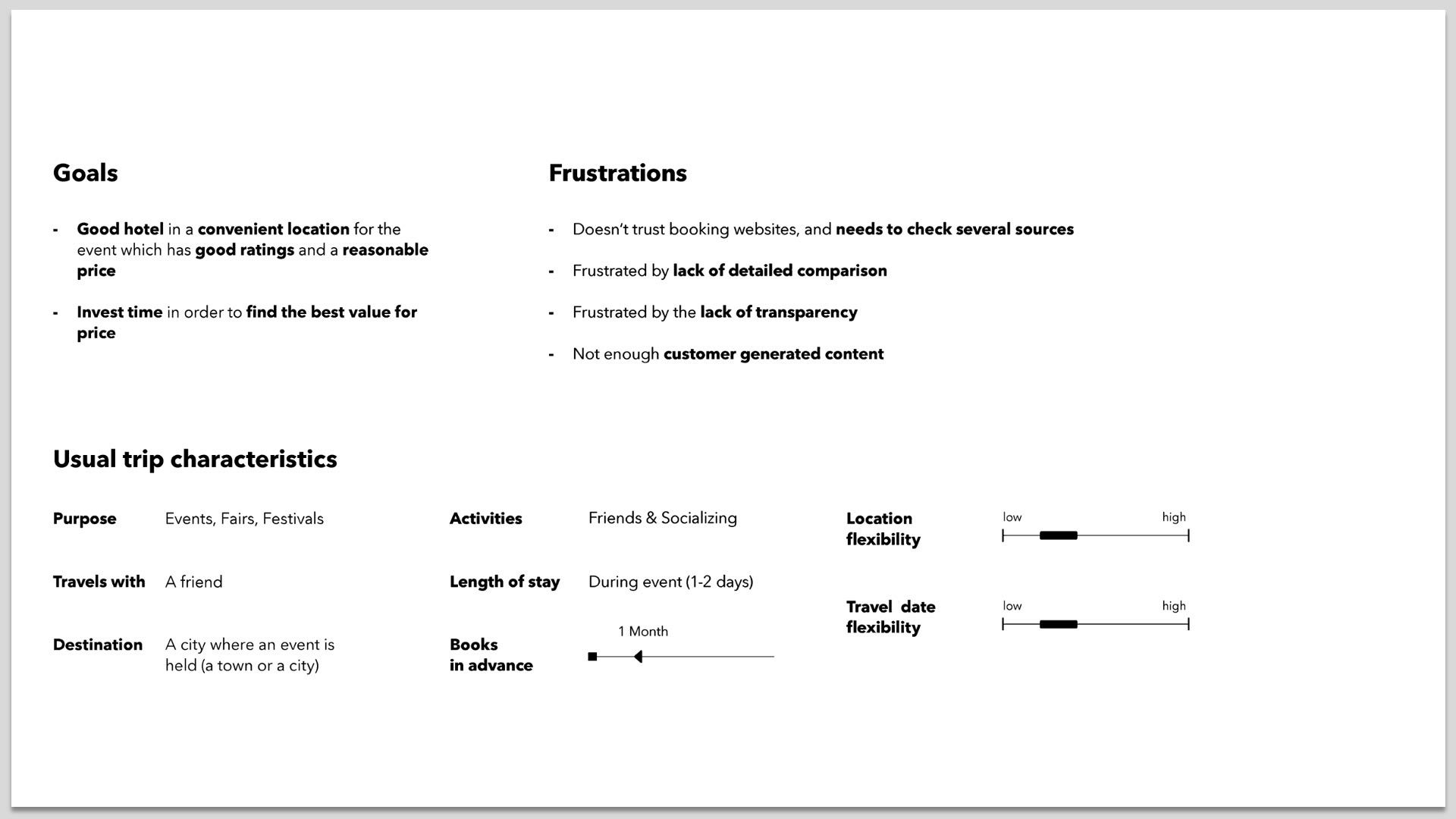 Goals

- Good hotel in a convenient location for the event which has good ratings and a reasonable price

- Invest time in order to find the best value for price

Frustrations

- Doesn't trust booking websites, and needs to check several sources

- Frustrated by lack of detailed comparison

- Frustrated by the lack of transparency

- Not enough customer generated content

Usual trip characteristics

Purpose Events, Fairs, Festivals

Travels with A friend

Destination A city where an event is held (a town or a city)

Activities Friends & Socializing

Length of stay During event (1-2 days)

Books in advance 1 Month

Location flexibility low high

Travel date flexibility low high